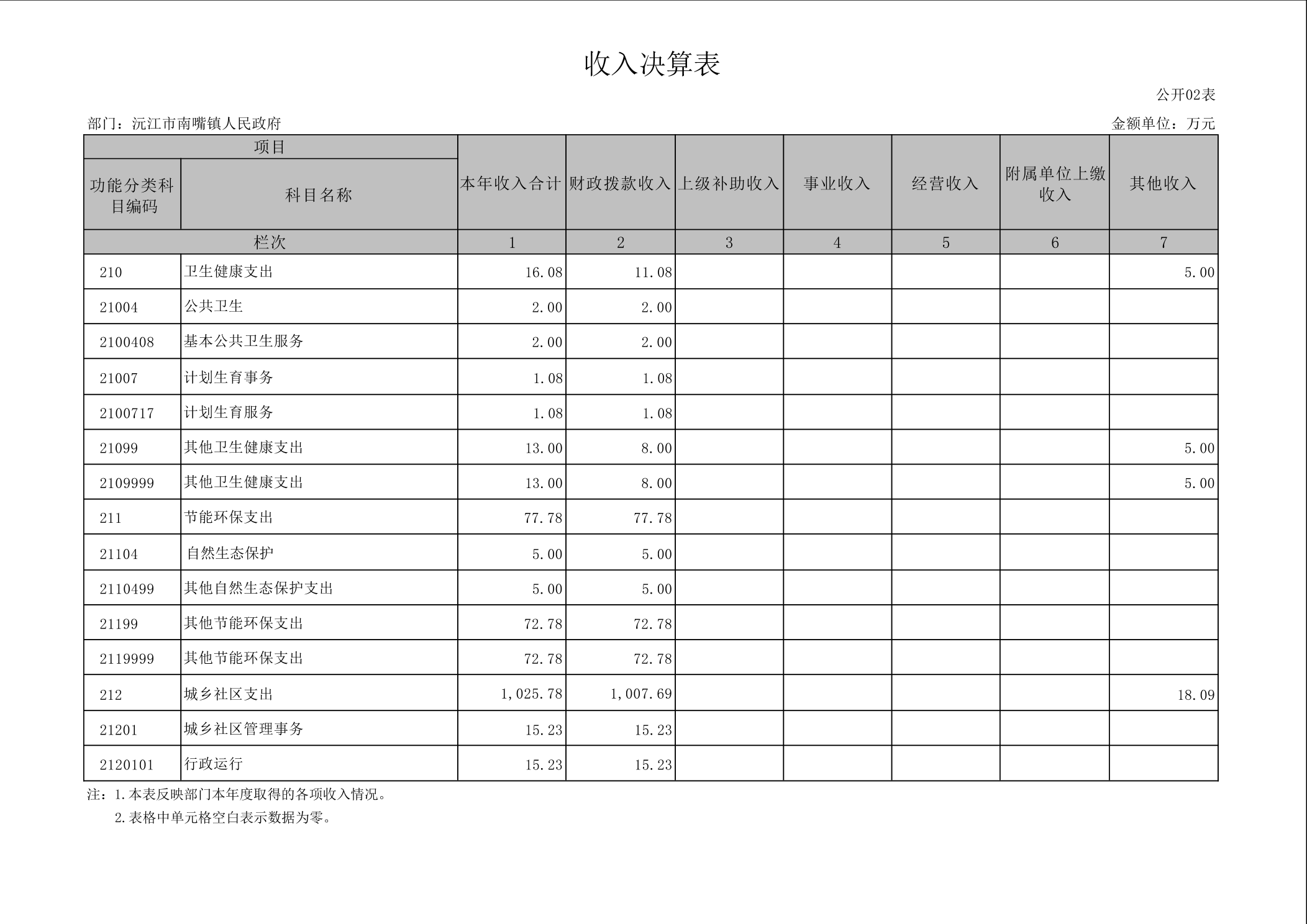 收入决算表

公开02表

部门：沅江市南嘴镇人民政府

金额单位：万元

| 项目 | | 本年收入合计 | 财政拨款收入 | 上级补助收入 | 事业收入 | 经营收入 | 附属单位上缴收入 | 其他收入 |
|---|---|---|---|---|---|---|---|---|
| 功能分类科目编码 | 科目名称 | | | | | | | |
| 栏次 | | 1 | 2 | 3 | 4 | 5 | 6 | 7 |
| 210 | 卫生健康支出 | 16.08 | 11.08 | | | | | 5.00 |
| 21004 | 公共卫生 | 2.00 | 2.00 | | | | | |
| 2100408 | 基本公共卫生服务 | 2.00 | 2.00 | | | | | |
| 21007 | 计划生育事务 | 1.08 | 1.08 | | | | | |
| 2100717 | 计划生育服务 | 1.08 | 1.08 | | | | | |
| 21099 | 其他卫生健康支出 | 13.00 | 8.00 | | | | | 5.00 |
| 2109999 | 其他卫生健康支出 | 13.00 | 8.00 | | | | | 5.00 |
| 211 | 节能环保支出 | 77.78 | 77.78 | | | | | |
| 21104 | 自然生态保护 | 5.00 | 5.00 | | | | | |
| 2110499 | 其他自然生态保护支出 | 5.00 | 5.00 | | | | | |
| 21199 | 其他节能环保支出 | 72.78 | 72.78 | | | | | |
| 2119999 | 其他节能环保支出 | 72.78 | 72.78 | | | | | |
| 212 | 城乡社区支出 | 1,025.78 | 1,007.69 | | | | | 18.09 |
| 21201 | 城乡社区管理事务 | 15.23 | 15.23 | | | | | |
| 2120101 | 行政运行 | 15.23 | 15.23 | | | | | |

注：1.本表反映部门本年度取得的各项收入情况。
2.表格中单元格空白表示数据为零。